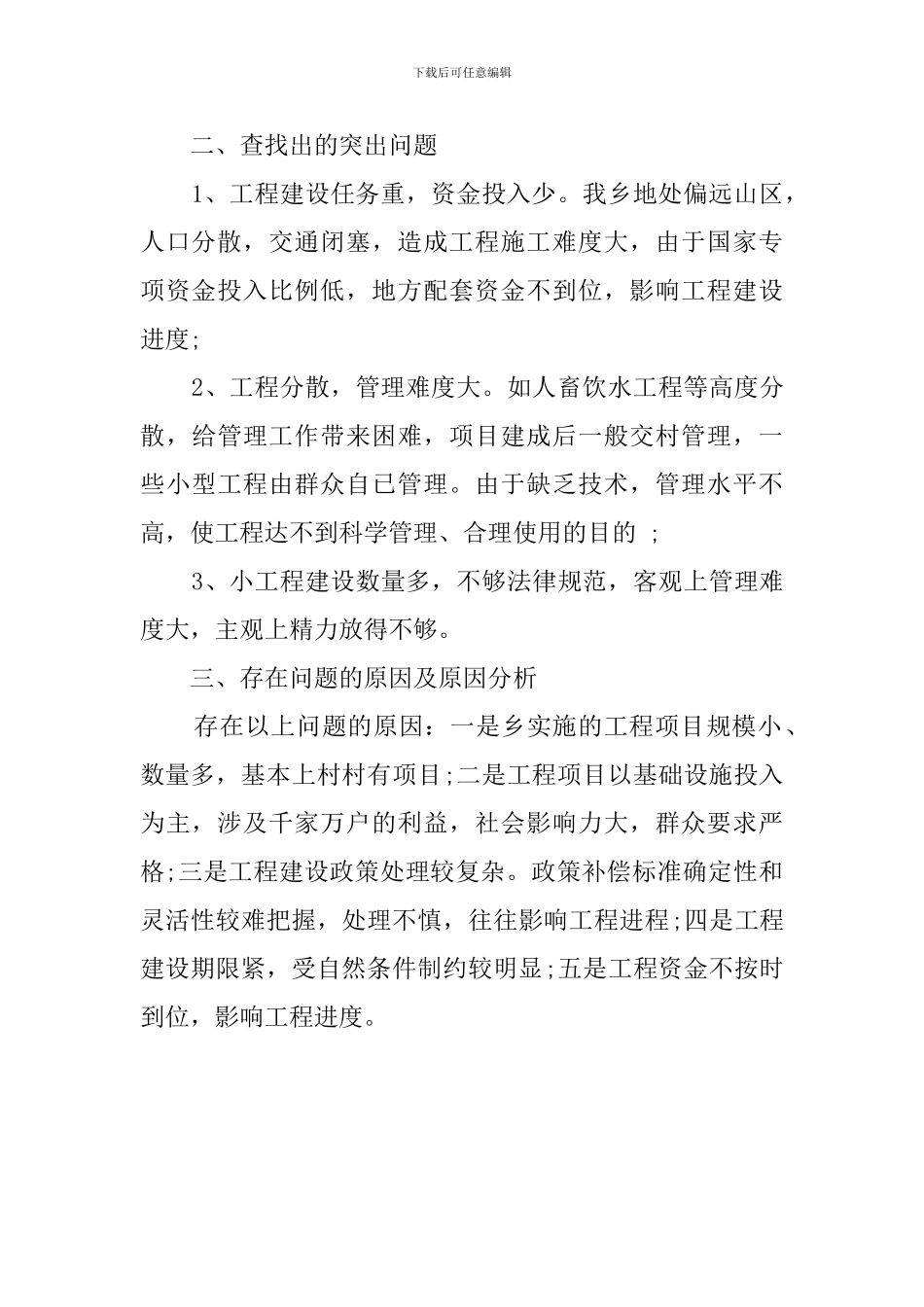 下载后可任意编辑

二、查找出的突出问题

1、工程建设任务重，资金投入少。我乡地处偏远山区，人口分散，交通闭塞，造成工程施工难度大，由于国家专项资金投入比例低，地方配套资金不到位，影响工程建设进度;

2、工程分散，管理难度大。如人畜饮水工程等高度分散，给管理工作带来困难，项目建成后一般交村管理，一些小型工程由群众自已管理。由于缺乏技术，管理水平不高，使工程达不到科学管理、合理使用的目的 ;

3、小工程建设数量多，不够法律规范，客观上管理难度大，主观上精力放得不够。

三、存在问题的原因及原因分析

存在以上问题的原因：一是乡实施的工程项目规模小、数量多，基本上村村有项目;二是工程项目以基础设施投入为主，涉及千家万户的利益，社会影响力大，群众要求严格;三是工程建设政策处理较复杂。政策补偿标准确定性和灵活性较难把握，处理不慎，往往影响工程进程;四是工程建设期限紧，受自然条件制约较明显;五是工程资金不按时到位，影响工程进度。